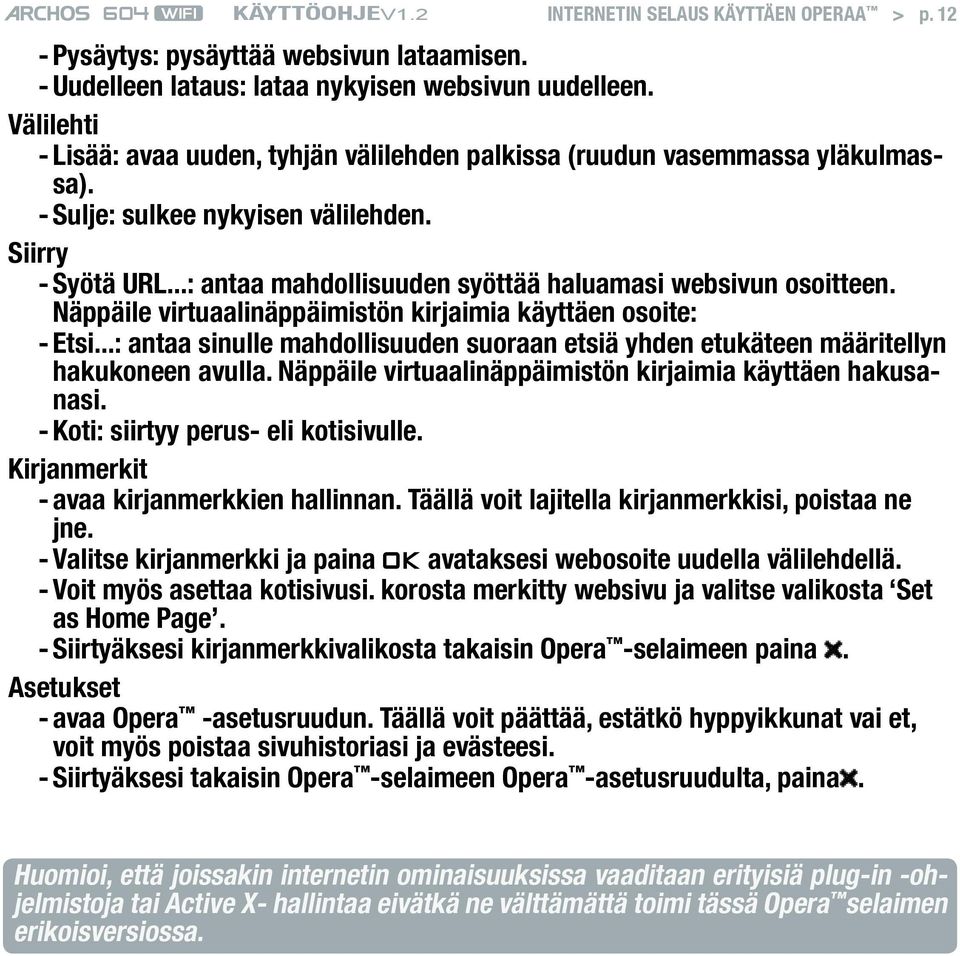 ARCHOS 604 WIFI KÄYTTÖOHJE V1.2 INTERNETIN SELAUS KÄYTTÄEN OPERAA™ > p. 12

- Pysäytys: pysäyttää websivun lataamisen.
- Uudelleen lataus: lataa nykyisen websivun uudelleen.

Välilehti
- Lisää: avaa uuden, tyhjän välilehden palkissa (ruudun vasemmassa yläkulmassa).
- Sulje: sulkee nykyisen välilehden.

Siirry
- Syötä URL...: antaa mahdollisuuden syöttää haluamasi websivun osoitteen. Näppäile virtuaalinäppäimistön kirjaimia käyttäen osoite:
- Etsi...: antaa sinulle mahdollisuuden suoraan etsiä yhden etukäteen määritellyn hakukoneen avulla. Näppäile virtuaalinäppäimistön kirjaimia käyttäen hakusanasi.
- Koti: siirtyy perus- eli kotisivulle.

Kirjanmerkit
- avaa kirjanmerkkien hallinnan. Täällä voit lajitella kirjanmerkkisi, poistaa ne jne.
- Valitse kirjanmerkki ja paina OK avataksesi webosoite uudella välilehdellä.
- Voit myös asettaa kotisivusi. korosta merkitty websivu ja valitse valikosta ‘Set as Home Page’.
- Siirtyäksesi kirjanmerkkivalikosta takaisin Opera™-selaimeen paina ✖.

Asetukset
- avaa Opera™ -asetusruudun. Täällä voit päättää, estätkö hyppyikkunat vai et, voit myös poistaa sivuhistoriasi ja evästeesi.
- Siirtyäksesi takaisin Opera™-selaimeen Opera™-asetusruudulta, paina✖.

Huomioi, että joissakin internetin ominaisuuksissa vaaditaan erityisiä plug-in -ohjelmistoja tai Active X- hallintaa eivätkä ne välttämättä toimi tässä Opera™selaimen erikoisversiossa.